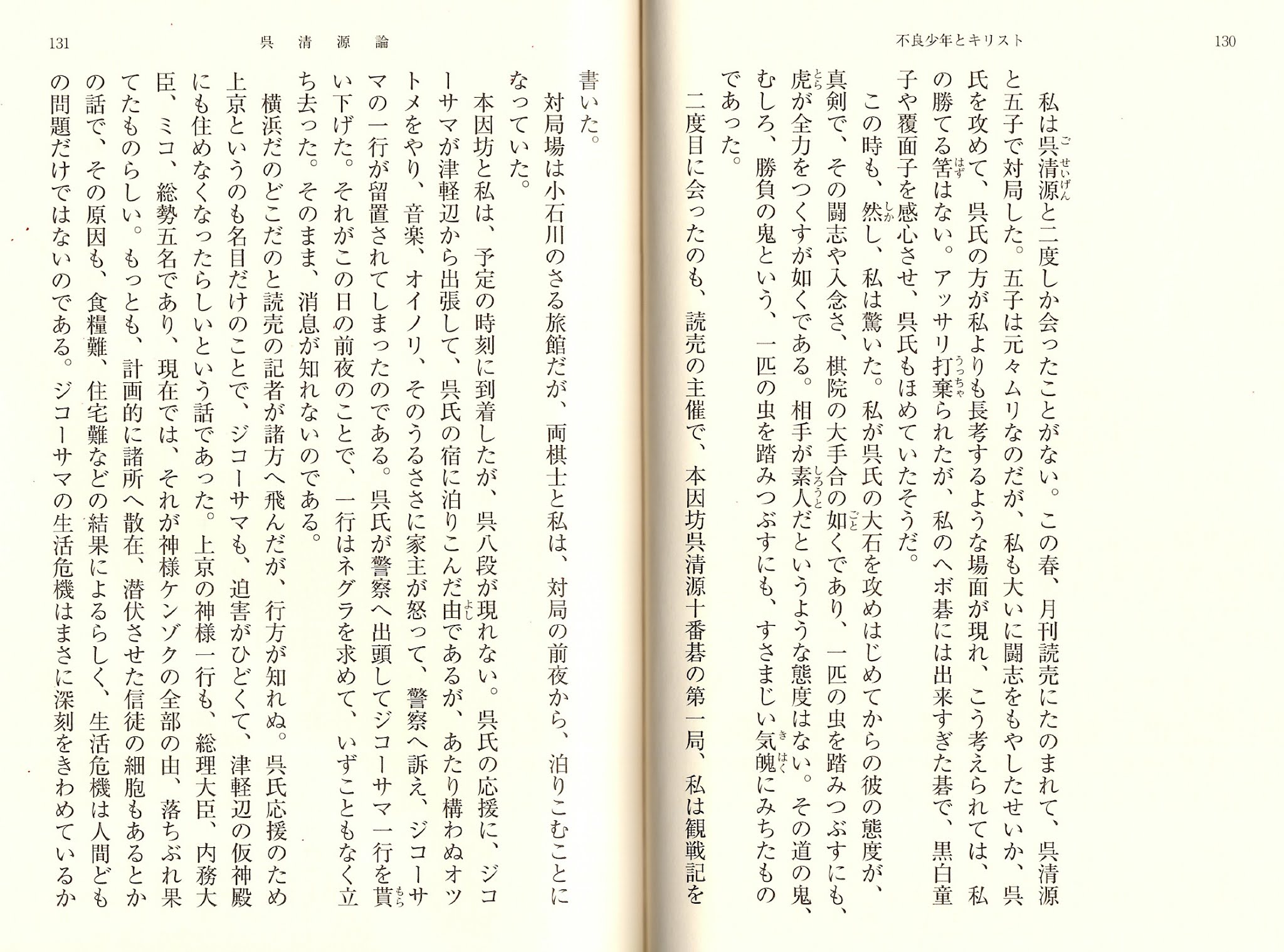 不良少年とキリスト　130

私は呉清源と二度しか会ったことがない。この春、月刊読売にたのまれて、呉清源と五子で対局した。五子は元々ムリなのだが、私も大いに闘志をもやしたせいか、呉氏を攻めて、呉氏の方が私よりも長考するような場面が現れ、こう考えられては、私の勝てる筈はない。アッサリ打棄られたが、私のヘボ碁には出来すぎた碁で、黒白童子や覆面子を感心させ、呉氏もほめていたそうだ。

この時も、然し、私は驚いた。私が呉氏の大石を攻めはじめてからの彼の態度が、真剣で、その闘志や入念さ、棋院の大手合の如くであり、一匹の虫を踏みつぶすにも、虎が全力をつくすが如くである。相手が素人だというような態度はない。その道の鬼、むしろ、勝負の鬼という、一匹の虫を踏みつぶすにも、すさまじい気魄にみちたものであった。

二度目に会ったのも、読売の主催で、本因坊呉清源十番碁の第一局、私は観戦記を

131　呉清源論

書いた。

対局場は小石川のさる旅館だが、両棋士と私は、対局の前夜から、泊りこむことになっていた。

本因坊と私は、予定の時刻に到着したが、呉八段が現れない。呉氏の応援に、ジコーサマが津軽辺から出張して、呉氏の宿に泊りこんだ由であるが、あたり構わぬオツトメをやり、音楽、オイノリ、そのうるささに家主が怒って、警察へ訴え、ジコーサマの一行が留置されてしまったのである。呉氏が警察へ出頭してジコーサマ一行を貰い下げた。それがこの日の前夜のことで、一行はネグラを求めて、いずこともなく立ち去った。そのまま、消息が知れないのである。

横浜だのどこだのと読売の記者が諸方へ飛んだが、行方が知れぬ。呉氏応援のため上京というのも名目だけのことで、ジコーサマも、迫害がひどくて、津軽辺の仮神殿にも住めなくなったらしいという話であった。上京の神様一行も、総理大臣、内務大臣、ミコ、総勢五名であり、現在では、それが神様ケンゾクの全部の由、落ちぶれ果てたものらしい。もっとも、計画的に諸所へ散在、潜伏させた信徒の細胞もあるとかの話で、その原因も、食糧難、住宅難などの結果によるらしく、生活危機は人間どもの問題だけではないのである。ジコーサマの生活危機はまさに深刻をきわめているか